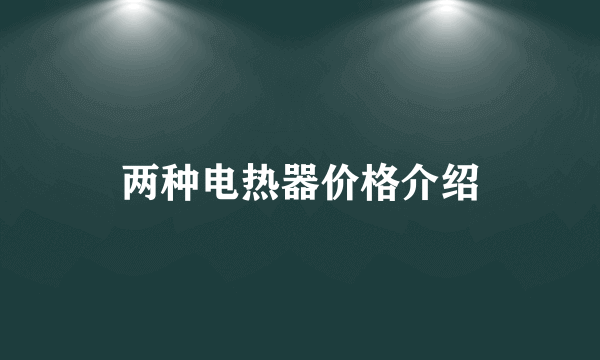 两种电热器价格介绍